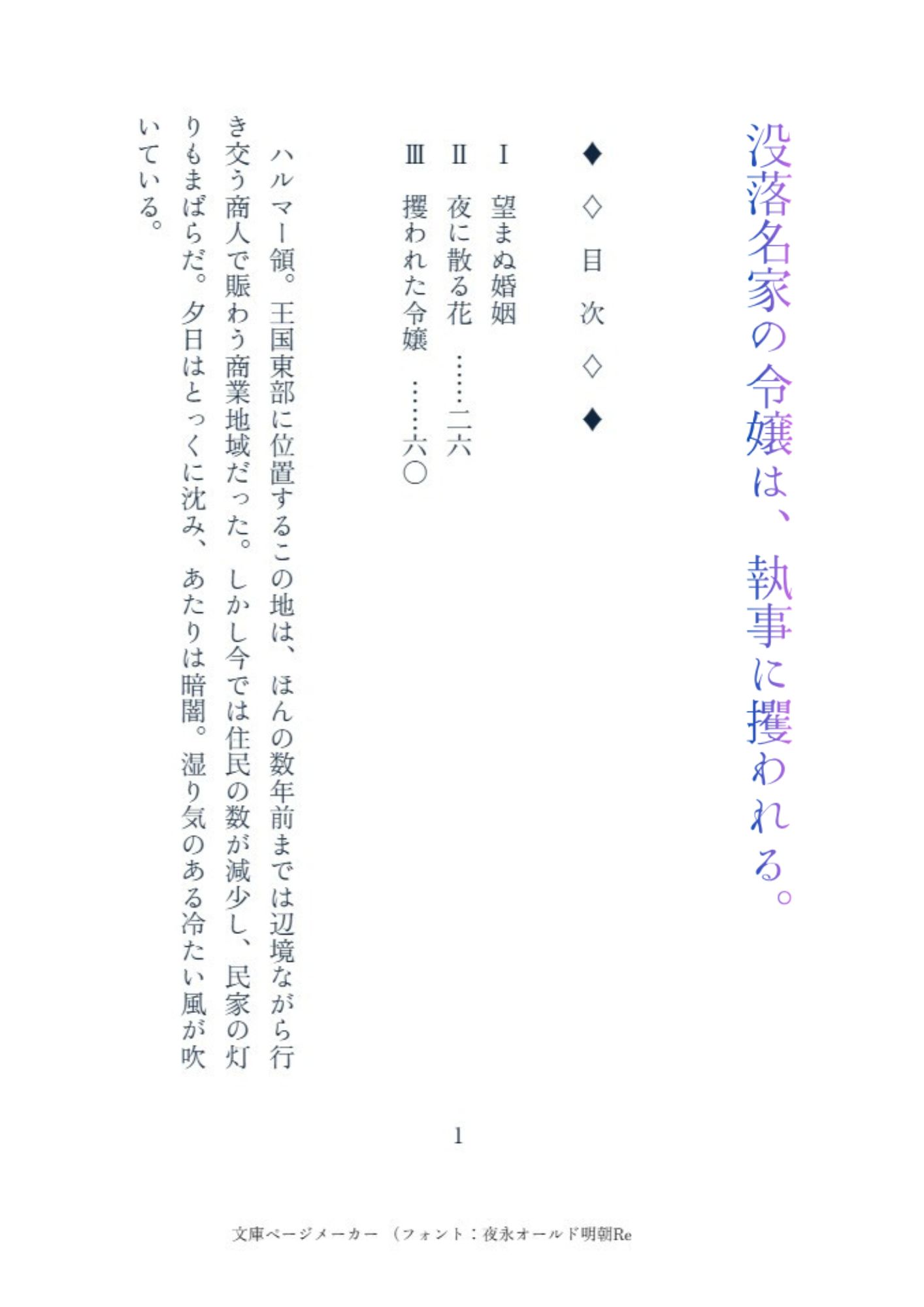 没落名家の令嬢は、執事に攫われる。

◆◇目次◇◆

Ⅰ　望まぬ婚姻
Ⅱ　夜に散る花　……二六
Ⅲ　攫われた令嬢　……六〇

ハルマー領。王国東部に位置するこの地は、ほんの数年前までは辺境ながら行き交う商人で賑わう商業地域だった。しかし今では住民の数が減少し、民家の灯りもまばらだ。夕日はとっくに沈み、あたりは暗闇。湿り気のある冷たい風が吹いている。

1

文庫ページメーカー（フォント：夜永オールド明朝Re